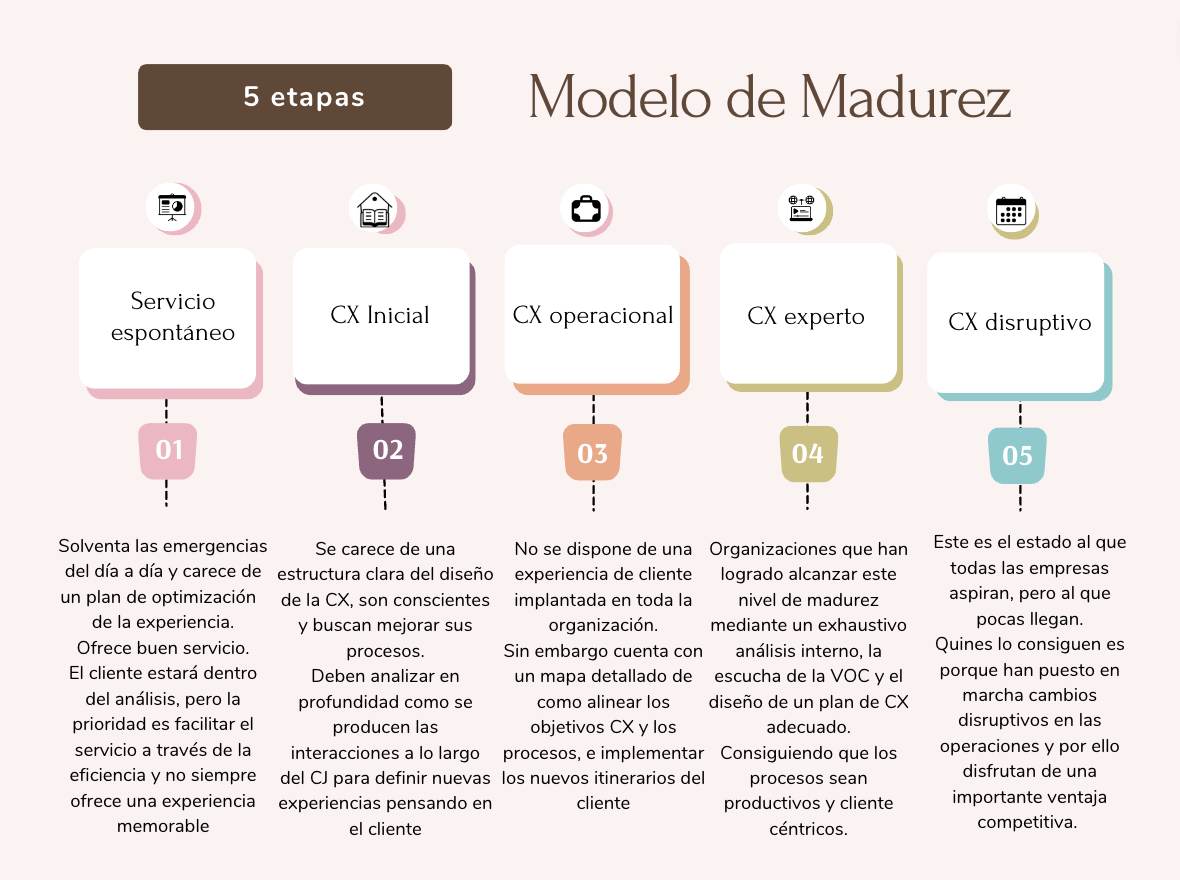 5 etapas

Modelo de Madurez

Servicio espontáneo

01

Solventa las emergencias del día a día y carece de un plan de optimización de la experiencia.
Ofrece buen servicio.
El cliente estará dentro del análisis, pero la prioridad es facilitar el servicio a través de la eficiencia y no siempre ofrece una experiencia memorable

CX Inicial

02

Se carece de una estructura clara del diseño de la CX, son conscientes y buscan mejorar sus procesos.
Deben analizar en profundidad como se producen las interacciones a lo largo del CJ para definir nuevas experiencias pensando en el cliente

CX operacional

03

No se dispone de una experiencia de cliente implantada en toda la organización.
Sin embargo cuenta con un mapa detallado de como alinear los objetivos CX y los procesos, e implementar los nuevos itinerarios del cliente

CX experto

04

Organizaciones que han logrado alcanzar este nivel de madurez mediante un exhaustivo análisis interno, la escucha de la VOC y el diseño de un plan de CX adecuado.
Consiguiendo que los procesos sean productivos y cliente céntricos.

CX disruptivo

05

Este es el estado al que todas las empresas aspiran, pero al que pocas llegan.
Quines lo consiguen es porque han puesto en marcha cambios disruptivos en las operaciones y por ello disfrutan de una importante ventaja competitiva.